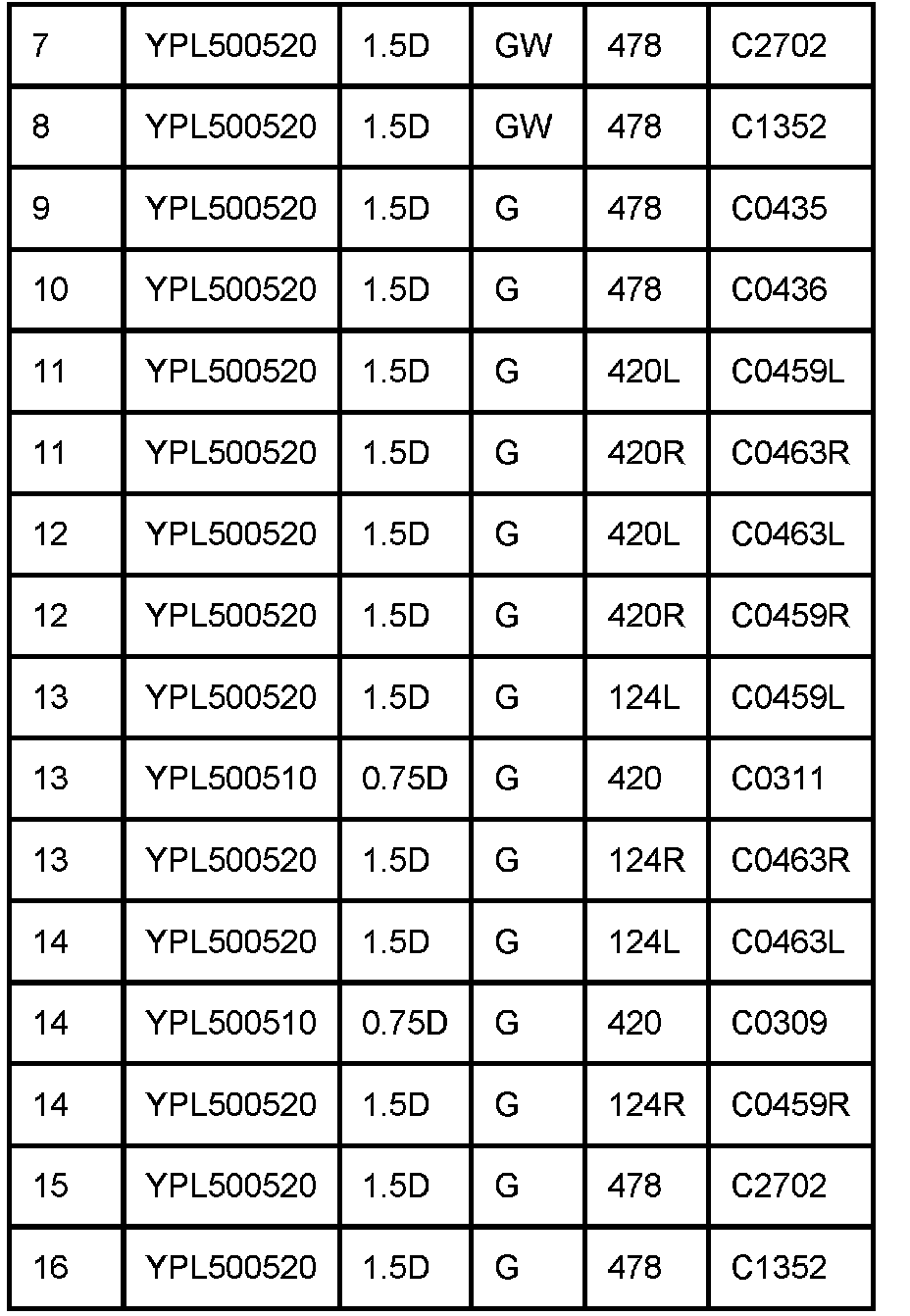 | 7 | YPL500520 | 1.5D | GW | 478 | C2702 |
|---|---|---|---|---|---|
| 8 | YPL500520 | 1.5D | GW | 478 | C1352 |
| 9 | YPL500520 | 1.5D | G | 478 | C0435 |
| 10 | YPL500520 | 1.5D | G | 478 | C0436 |
| 11 | YPL500520 | 1.5D | G | 420L | C0459L |
| 11 | YPL500520 | 1.5D | G | 420R | C0463R |
| 12 | YPL500520 | 1.5D | G | 420L | C0463L |
| 12 | YPL500520 | 1.5D | G | 420R | C0459R |
| 13 | YPL500520 | 1.5D | G | 124L | C0459L |
| 13 | YPL500510 | 0.75D | G | 420 | C0311 |
| 13 | YPL500520 | 1.5D | G | 124R | C0463R |
| 14 | YPL500520 | 1.5D | G | 124L | C0463L |
| 14 | YPL500510 | 0.75D | G | 420 | C0309 |
| 14 | YPL500520 | 1.5D | G | 124R | C0459R |
| 15 | YPL500520 | 1.5D | G | 478 | C2702 |
| 16 | YPL500520 | 1.5D | G | 478 | C1352 |